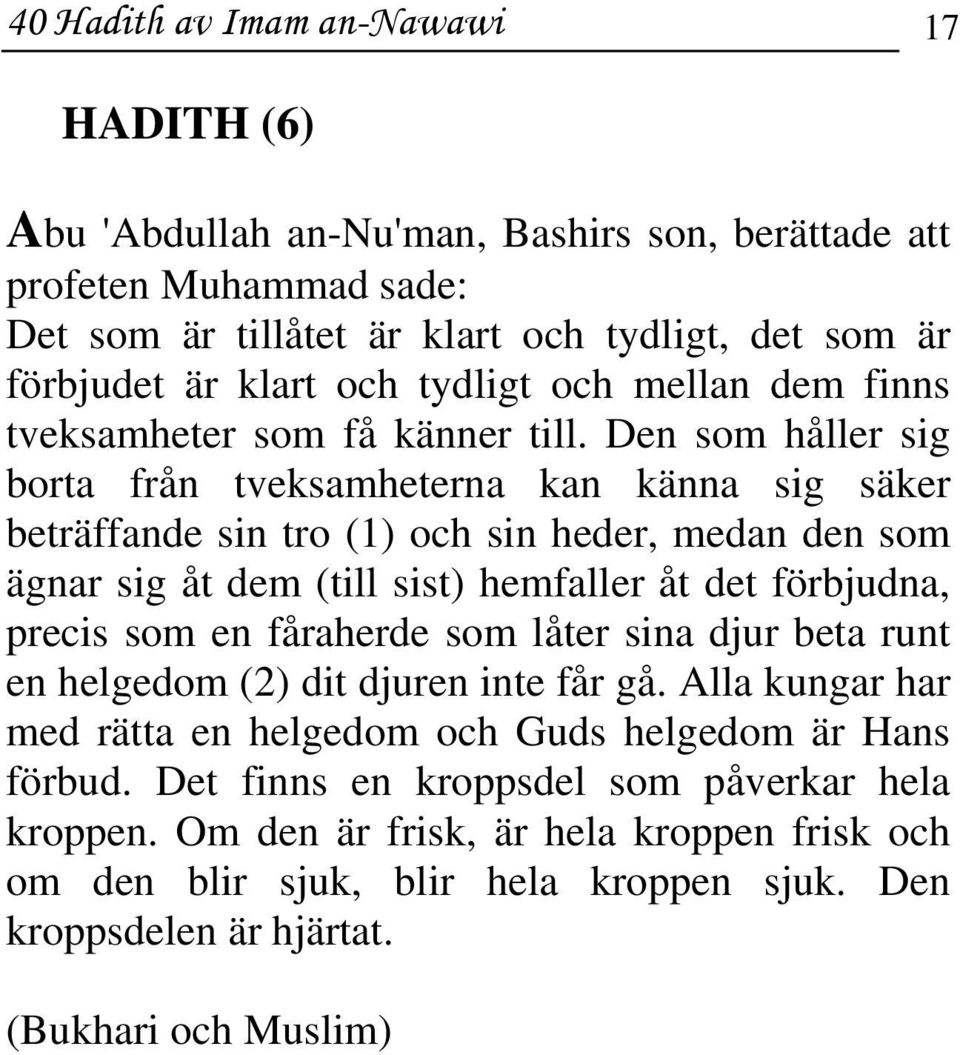 40 Hadith av Imam an-Nawawi 17

HADITH (6)

Abu 'Abdullah an-Nu'man, Bashirs son, berättade att profeten Muhammad sade:
Det som är tillåtet är klart och tydligt, det som är förbjudet är klart och tydligt och mellan dem finns tveksamheter som få känner till. Den som håller sig borta från tveksamheterna kan känna sig säker beträffande sin tro (1) och sin heder, medan den som ägnar sig åt dem (till sist) hemfaller åt det förbjudna, precis som en fåraherde som låter sina djur beta runt en helgedom (2) dit djuren inte får gå. Alla kungar har med rätta en helgedom och Guds helgedom är Hans förbud. Det finns en kroppsdel som påverkar hela kroppen. Om den är frisk, är hela kroppen frisk och om den blir sjuk, blir hela kroppen sjuk. Den kroppsdelen är hjärtat.

(Bukhari och Muslim)